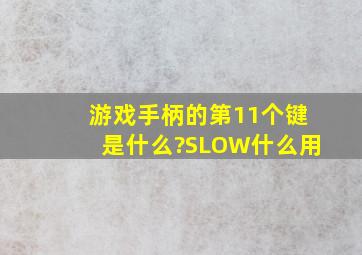 游戏手柄的第11个键是什么?SLOW什么用